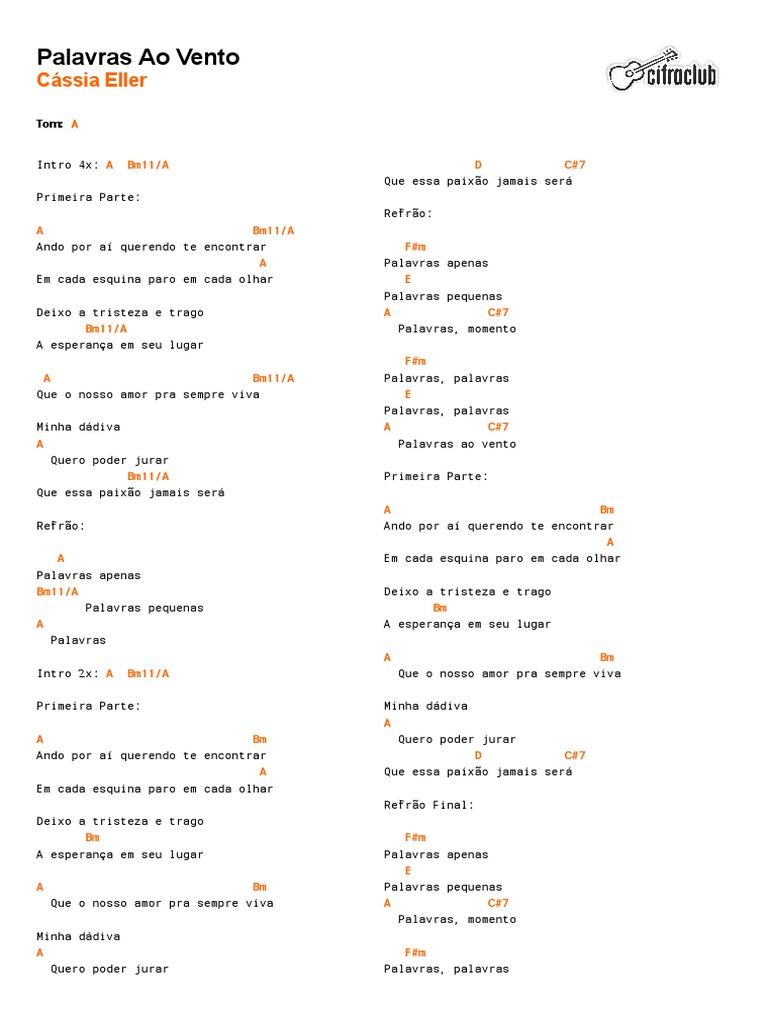 Palavras Ao Vento
Cássia Eller

cifraclub

Tom: A

Intro 4x: A Bm11/A

Primeira Parte:

A Bm11/A
Ando por aí querendo te encontrar
A
Em cada esquina paro em cada olhar

Deixo a tristeza e trago
Bm11/A
A esperança em seu lugar

A Bm11/A
Que o nosso amor pra sempre viva

Minha dádiva
A
Quero poder jurar
Bm11/A
Que essa paixão jamais será

Refrão:

A
Palavras apenas
Bm11/A
Palavras pequenas
A
Palavras

Intro 2x: A Bm11/A

Primeira Parte:

A Bm
Ando por aí querendo te encontrar
A
Em cada esquina paro em cada olhar

Deixo a tristeza e trago
Bm
A esperança em seu lugar

A Bm
Que o nosso amor pra sempre viva

Minha dádiva
A
Quero poder jurar

D C#7
Que essa paixão jamais será

Refrão:

F#m
Palavras apenas
E
Palavras pequenas
A C#7
Palavras, momento

F#m
Palavras, palavras
E
Palavras, palavras
A C#7
Palavras ao vento

Primeira Parte:

A Bm
Ando por aí querendo te encontrar
A
Em cada esquina paro em cada olhar

Deixo a tristeza e trago
Bm
A esperança em seu lugar

A Bm
Que o nosso amor pra sempre viva

Minha dádiva
A
Quero poder jurar
D C#7
Que essa paixão jamais será

Refrão Final:

F#m
Palavras apenas
E
Palavras pequenas
A C#7
Palavras, momento

F#m
Palavras, palavras